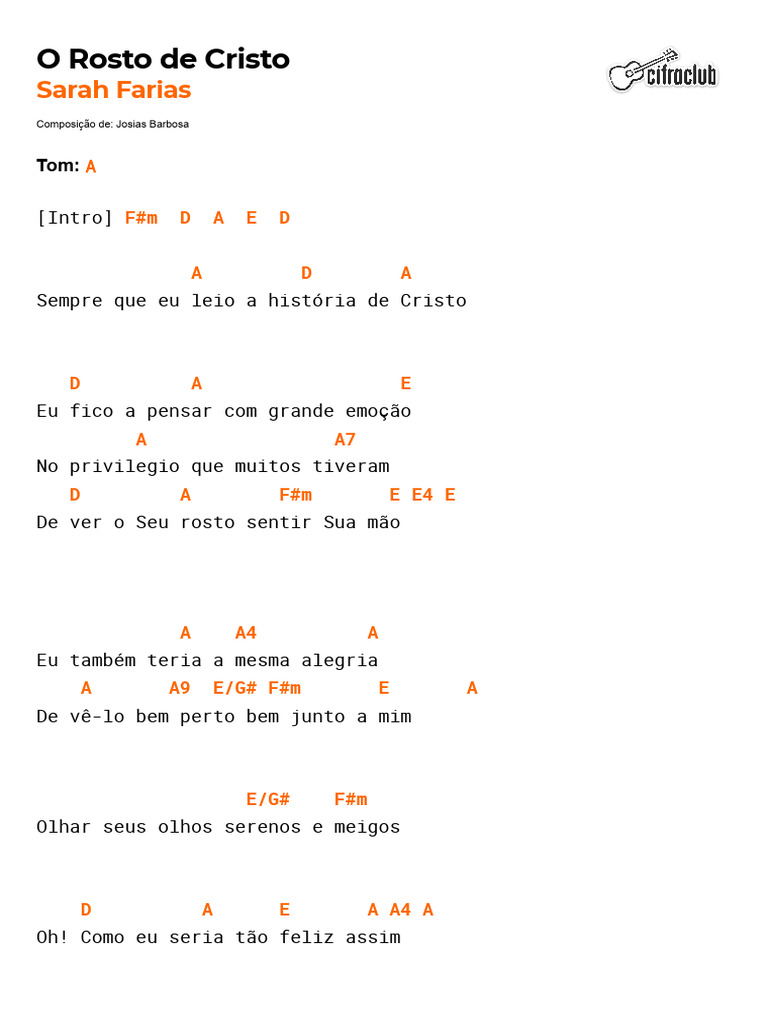 O Rosto de Cristo
Sarah Farias

cifraclub

Composição de: Josias Barbosa

Tom: A

[Intro] F#m D A E D

A D A
Sempre que eu leio a história de Cristo

D A E
Eu fico a pensar com grande emoção
A A7
No privilegio que muitos tiveram
D A F#m E E4 E
De ver o Seu rosto sentir Sua mão

A A4 A
Eu também teria a mesma alegria
A A9 E/G# F#m E A
De vê-lo bem perto bem junto a mim

E/G# F#m
Olhar seus olhos serenos e meigos

D A E A A4 A
Oh! Como eu seria tão feliz assim